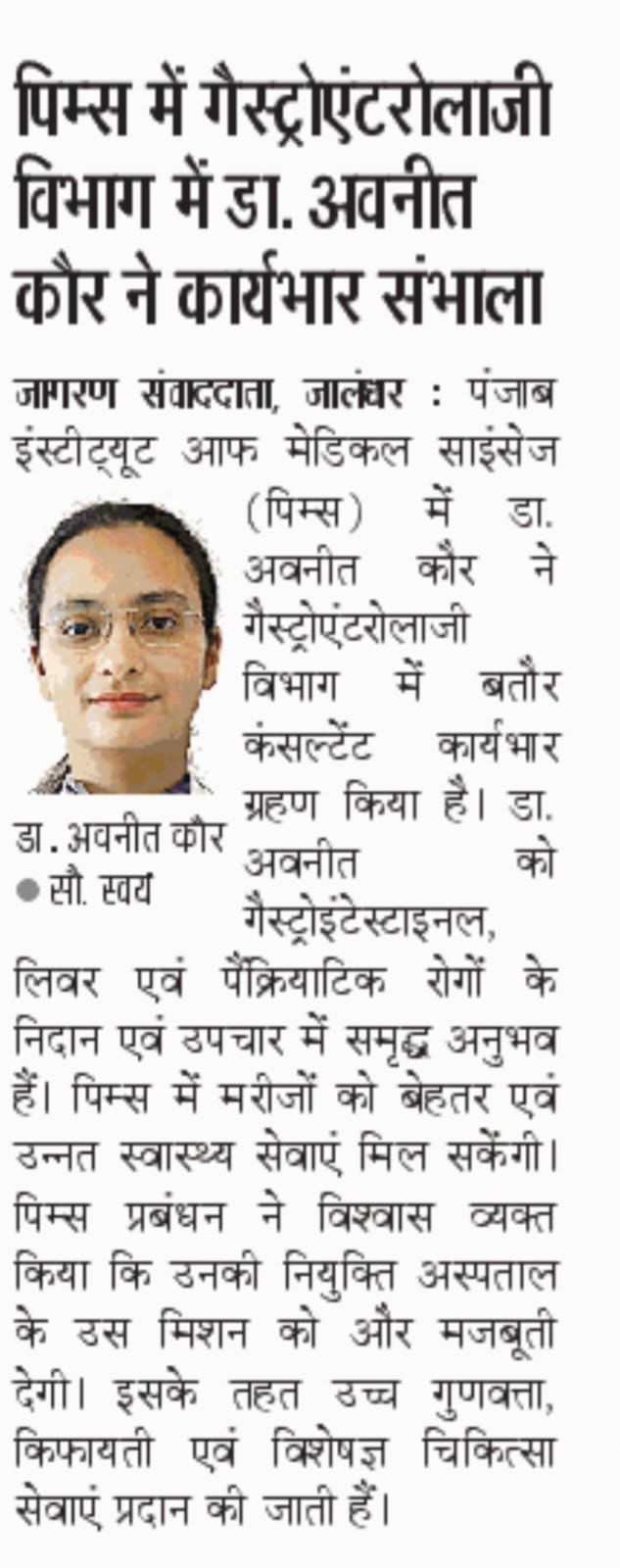 पिम्स में गैस्ट्रोएंटरोलाजी विभाग में डा. अवनीत कौर ने कार्यभार संभाला

जागरण संवाददाता, जालंधर : पंजाब इंस्टीट्यूट आफ मेडिकल साइंसेज (पिम्स) में डा. अवनीत कौर ने गैस्ट्रोएंटरोलाजी विभाग में बतौर कंसल्टेंट कार्यभार ग्रहण किया है। डा. अवनीत को गैस्ट्रोइंटेस्टाइनल, लिवर एवं पैंक्रियाटिक रोगों के निदान एवं उपचार में समृद्ध अनुभव हैं। पिम्स में मरीजों को बेहतर एवं उन्नत स्वास्थ्य सेवाएं मिल सकेंगी। पिम्स प्रबंधन ने विश्वास व्यक्त किया कि उनकी नियुक्ति अस्पताल के उस मिशन को और मजबूती देगी। इसके तहत उच्च गुणवत्ता, किफायती एवं विशेषज्ञ चिकित्सा सेवाएं प्रदान की जाती हैं।

डा. अवनीत कौर
● सौ. स्वयं